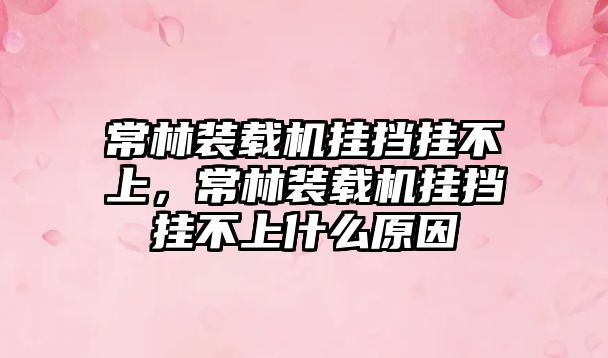 常林装载机挂挡挂不上，常林装载机挂挡挂不上什么原因